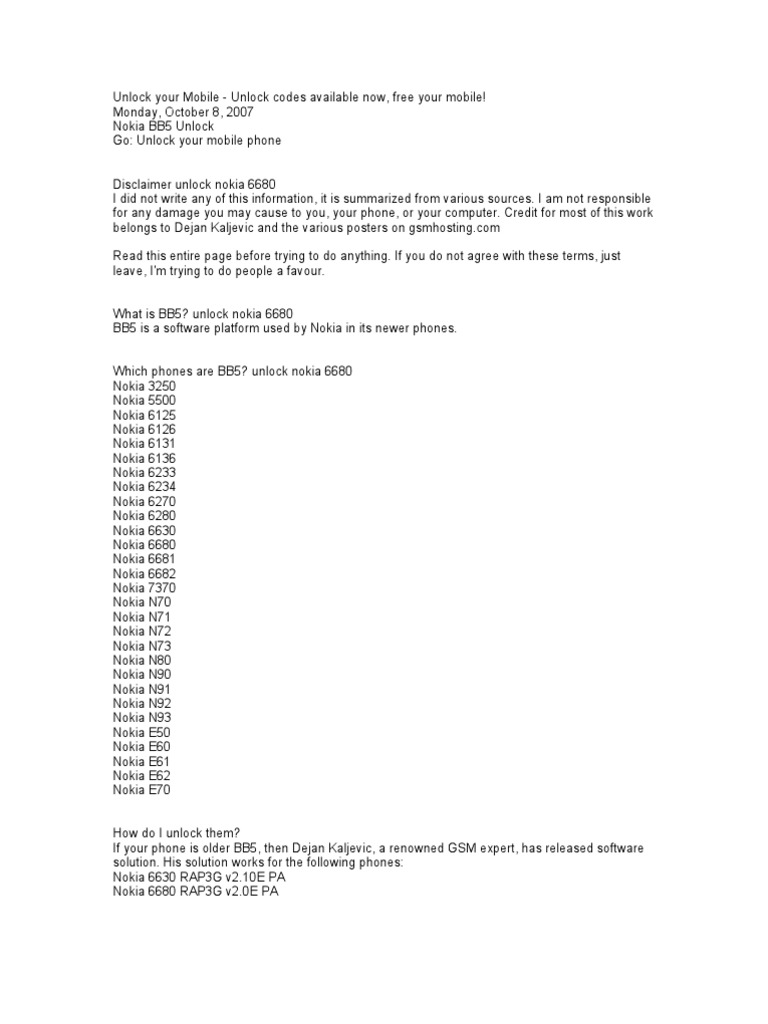 Unlock your Mobile - Unlock codes available now, free your mobile!
Monday, October 8, 2007
Nokia BB5 Unlock
Go: Unlock your mobile phone

Disclaimer unlock nokia 6680
I did not write any of this information, it is summarized from various sources. I am not responsible for any damage you may cause to you, your phone, or your computer. Credit for most of this work belongs to Dejan Kaljevic and the various posters on gsmhosting.com

Read this entire page before trying to do anything. If you do not agree with these terms, just leave, I'm trying to do people a favour.

What is BB5? unlock nokia 6680
BB5 is a software platform used by Nokia in its newer phones.

Which phones are BB5? unlock nokia 6680
Nokia 3250
Nokia 5500
Nokia 6125
Nokia 6126
Nokia 6131
Nokia 6136
Nokia 6233
Nokia 6234
Nokia 6270
Nokia 6280
Nokia 6630
Nokia 6680
Nokia 6681
Nokia 6682
Nokia 7370
Nokia N70
Nokia N71
Nokia N72
Nokia N73
Nokia N80
Nokia N90
Nokia N91
Nokia N92
Nokia N93
Nokia E50
Nokia E60
Nokia E61
Nokia E62
Nokia E70

How do I unlock them?
If your phone is older BB5, then Dejan Kaljevic, a renowned GSM expert, has released software solution. His solution works for the following phones:
Nokia 6630 RAP3G v2.10E PA
Nokia 6680 RAP3G v2.0E PA